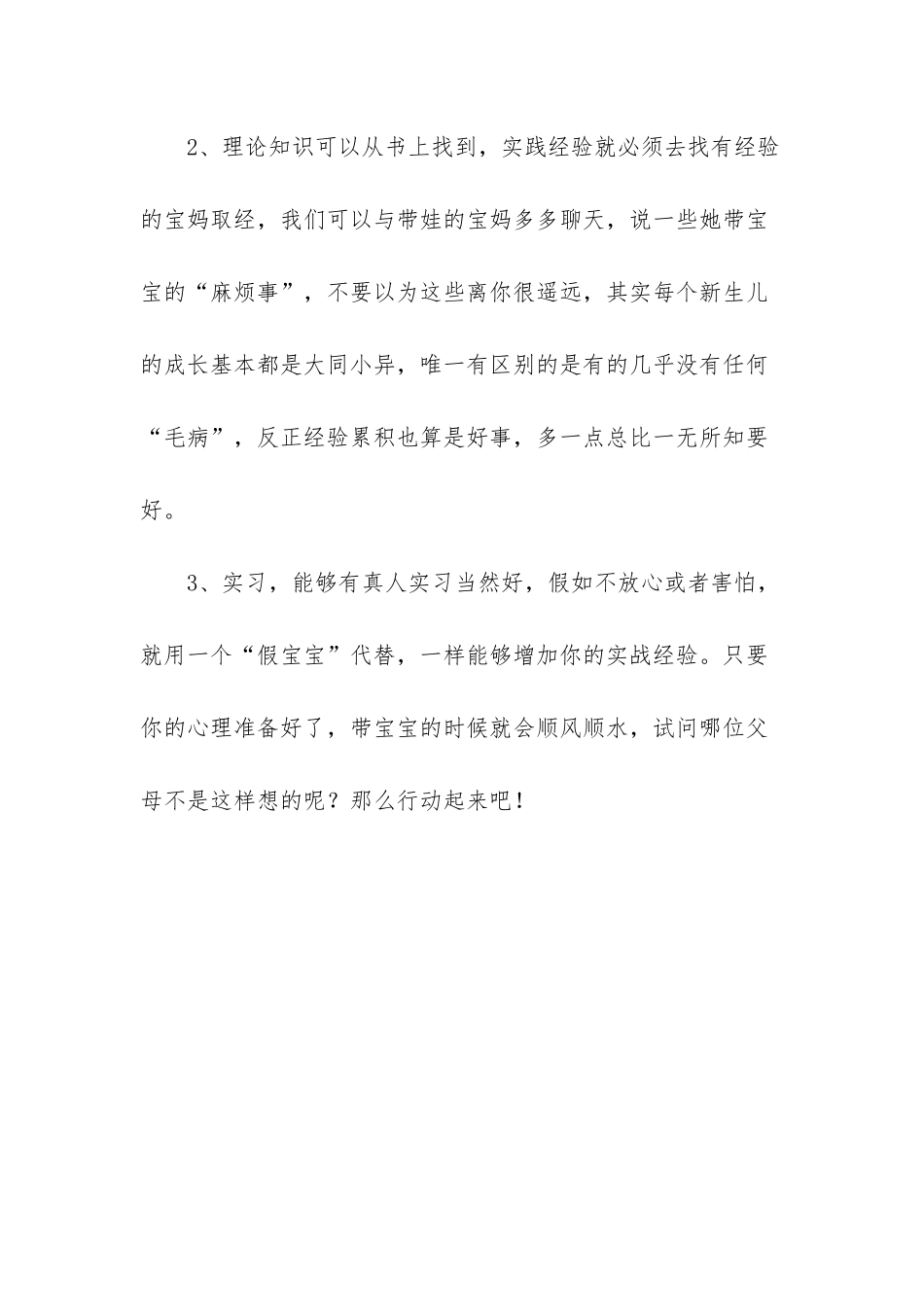 2、理论知识可以从书上找到，实践经验就必须去找有经验的宝妈取经，我们可以与带娃的宝妈多多聊天，说一些她带宝宝的“麻烦事”，不要以为这些离你很遥远，其实每个新生儿的成长基本都是大同小异，唯一有区别的是有的几乎没有任何“毛病”，反正经验累积也算是好事，多一点总比一无所知要好。

3、实习，能够有真人实习当然好，假如不放心或者害怕，就用一个“假宝宝”代替，一样能够增加你的实战经验。只要你的心理准备好了，带宝宝的时候就会顺风顺水，试问哪位父母不是这样想的呢？那么行动起来吧！